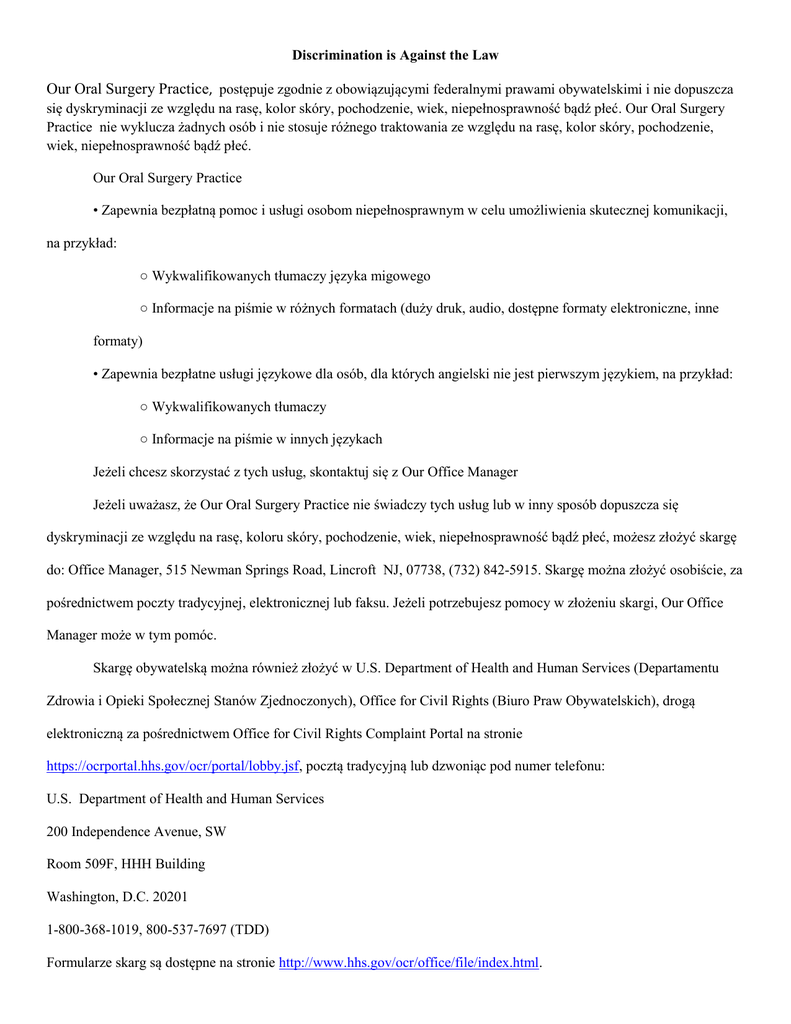 Discrimination is Against the Law

Our Oral Surgery Practice, postępuje zgodnie z obowiązującymi federalnymi prawami obywatelskimi i nie dopuszcza się dyskryminacji ze względu na rasę, kolor skóry, pochodzenie, wiek, niepełnosprawność bądź płeć. Our Oral Surgery Practice nie wyklucza żadnych osób i nie stosuje różnego traktowania ze względu na rasę, kolor skóry, pochodzenie, wiek, niepełnosprawność bądź płeć.

Our Oral Surgery Practice

• Zapewnia bezpłatną pomoc i usługi osobom niepełnosprawnym w celu umożliwienia skutecznej komunikacji, na przykład:

○ Wykwalifikowanych tłumaczy języka migowego

○ Informacje na piśmie w różnych formatach (duży druk, audio, dostępne formaty elektroniczne, inne formaty)

• Zapewnia bezpłatne usługi językowe dla osób, dla których angielski nie jest pierwszym językiem, na przykład:

○ Wykwalifikowanych tłumaczy

○ Informacje na piśmie w innych językach

Jeżeli chcesz skorzystać z tych usług, skontaktuj się z Our Office Manager

Jeżeli uważasz, że Our Oral Surgery Practice nie świadczy tych usług lub w inny sposób dopuszcza się dyskryminacji ze względu na rasę, koloru skóry, pochodzenie, wiek, niepełnosprawność bądź płeć, możesz złożyć skargę do: Office Manager, 515 Newman Springs Road, Lincroft NJ, 07738, (732) 842-5915. Skargę można złożyć osobiście, za pośrednictwem poczty tradycyjnej, elektronicznej lub faksu. Jeżeli potrzebujesz pomocy w złożeniu skargi, Our Office Manager może w tym pomóc.

Skargę obywatelską można również złożyć w U.S. Department of Health and Human Services (Departamentu Zdrowia i Opieki Społecznej Stanów Zjednoczonych), Office for Civil Rights (Biuro Praw Obywatelskich), drogą elektroniczną za pośrednictwem Office for Civil Rights Complaint Portal na stronie https://ocrportal.hhs.gov/ocr/portal/lobby.jsf, pocztą tradycyjną lub dzwoniąc pod numer telefonu:

U.S. Department of Health and Human Services

200 Independence Avenue, SW

Room 509F, HHH Building

Washington, D.C. 20201

1-800-368-1019, 800-537-7697 (TDD)

Formularze skarg są dostępne na stronie http://www.hhs.gov/ocr/office/file/index.html.